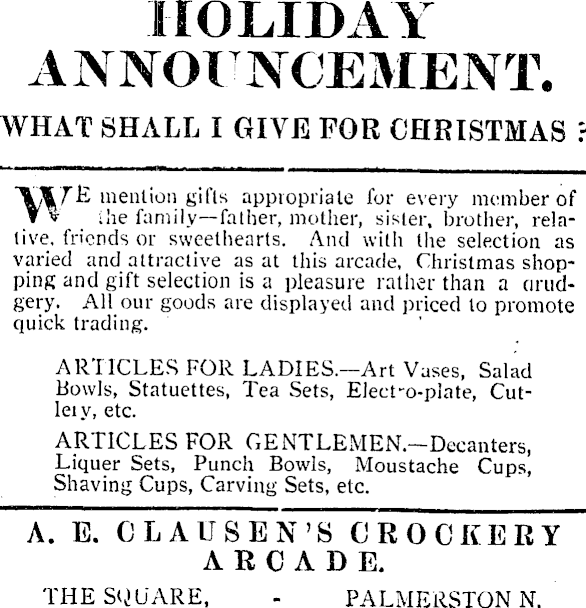 HOLIDAY ANNOUNCEMENT.

WHAT SHALL I GIVE FOR CHRISTMAS ?

WE mention gifts appropriate for every member of the family—father, mother, sister, brother, relative, friends or sweethearts. And with the selection as varied and attractive as at this arcade, Christmas shopping and gift selection is a pleasure rather than a drudgery. All our goods are displayed and priced to promote quick trading.

ARTICLES FOR LADIES.—Art Vases, Salad Bowls, Statuettes, Tea Sets, Electro-plate, Cutlery, etc.

ARTICLES FOR GENTLEMEN.—Decanters, Liquer Sets, Punch Bowls, Moustache Cups, Shaving Cups, Carving Sets, etc.

A. E. CLAUSEN'S CROCKERY ARCADE.

THE SQUARE, - PALMERSTON N.